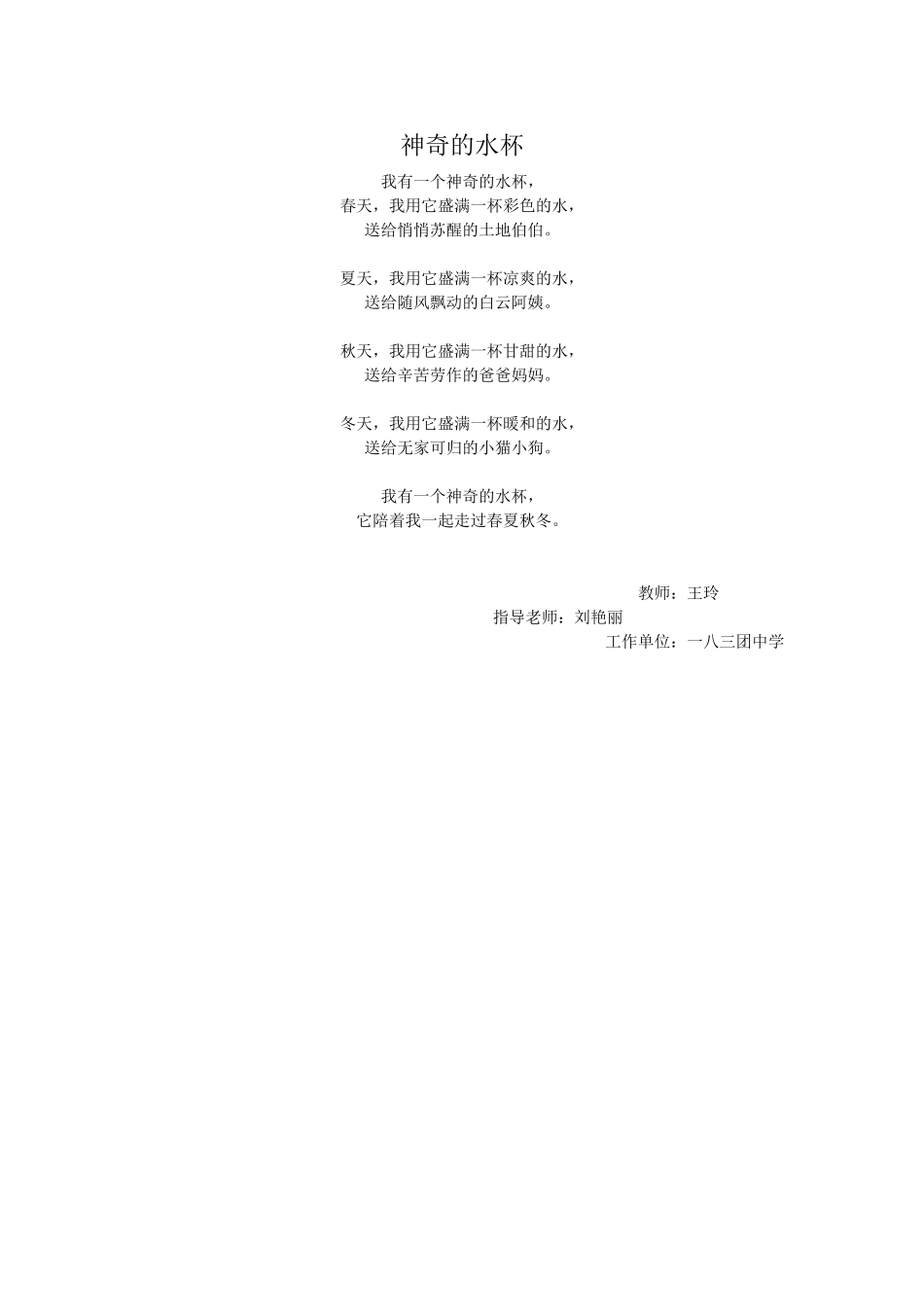 神奇的水杯

我有一个神奇的水杯，
春天，我用它盛满一杯彩色的水，
送给悄悄苏醒的土地伯伯。

夏天，我用它盛满一杯凉爽的水，
送给随风飘动的白云阿姨。

秋天，我用它盛满一杯甘甜的水，
送给辛苦劳作的爸爸妈妈。

冬天，我用它盛满一杯暖和的水，
送给无家可归的小猫小狗。

我有一个神奇的水杯，
它陪着我一起走过春夏秋冬。

教师：王玲
指导老师：刘艳丽
工作单位：一八三团中学